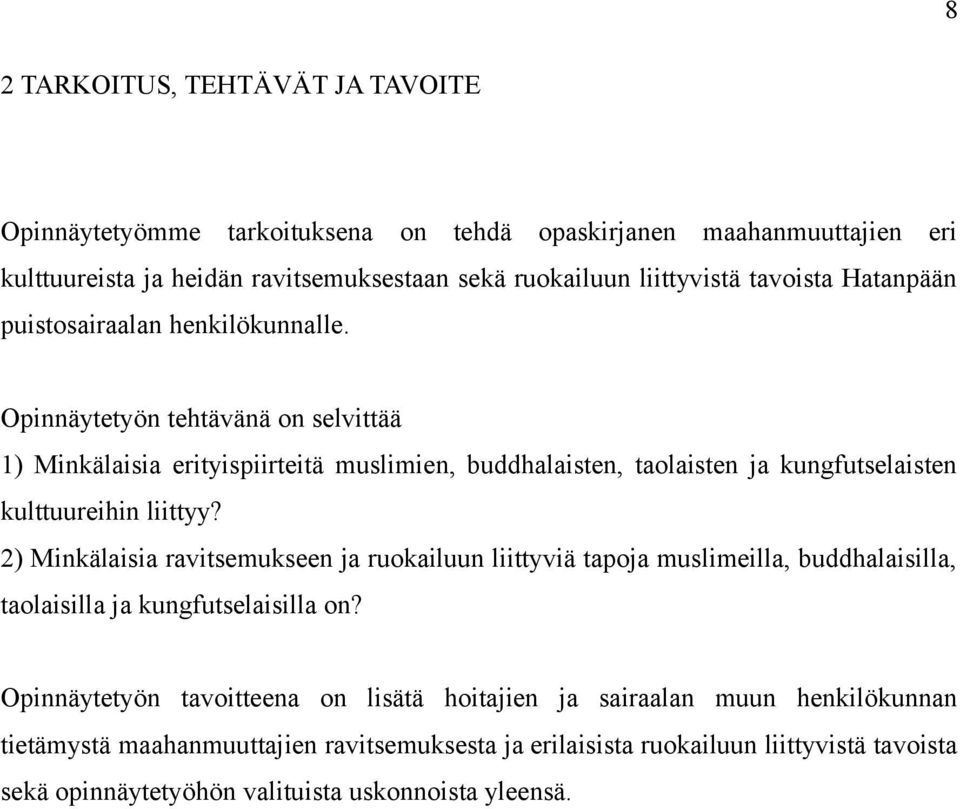 8

2 TARKOITUS, TEHTÄVÄT JA TAVOITE

Opinnäytetyömme tarkoituksena on tehdä opaskirjanen maahanmuuttajien eri kulttuureista ja heidän ravitsemuksestaan sekä ruokailuun liittyvistä tavoista Hatanpään puistosairaalan henkilökunnalle.

Opinnäytetyön tehtävänä on selvittää
1) Minkälaisia erityispiirteitä muslimien, buddhalaisten, taolaisten ja kungfutselaisten kulttuureihin liittyy?
2) Minkälaisia ravitsemukseen ja ruokailuun liittyviä tapoja muslimeilla, buddhalaisilla, taolaisilla ja kungfutselaisilla on?

Opinnäytetyön tavoitteena on lisätä hoitajien ja sairaalan muun henkilökunnan tietämystä maahanmuuttajien ravitsemuksesta ja erilaisista ruokailuun liittyvistä tavoista sekä opinnäytetyöhön valituista uskonnoista yleensä.